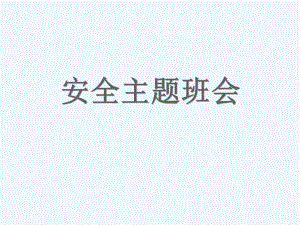 安全主题班会